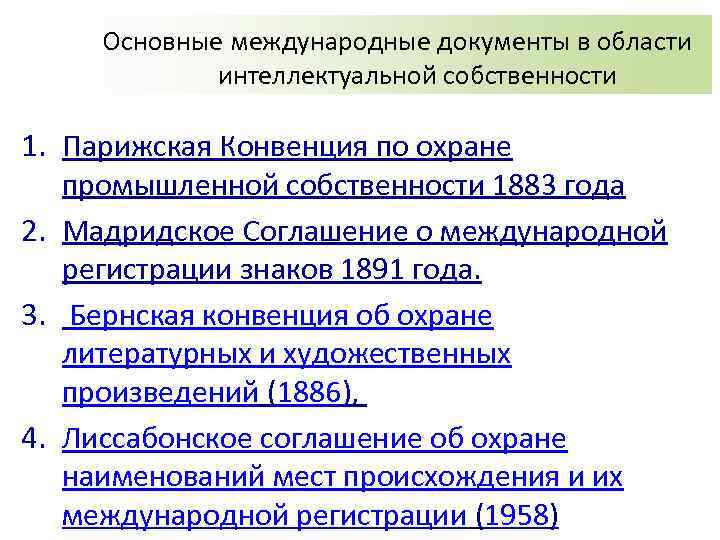 Основные международные документы в области интеллектуальной собственности

1. Парижская Конвенция по охране промышленной собственности 1883 года
2. Мадридское Соглашение о международной регистрации знаков 1891 года.
3. Бернская конвенция об охране литературных и художественных произведений (1886),
4. Лиссабонское соглашение об охране наименований мест происхождения и их международной регистрации (1958)